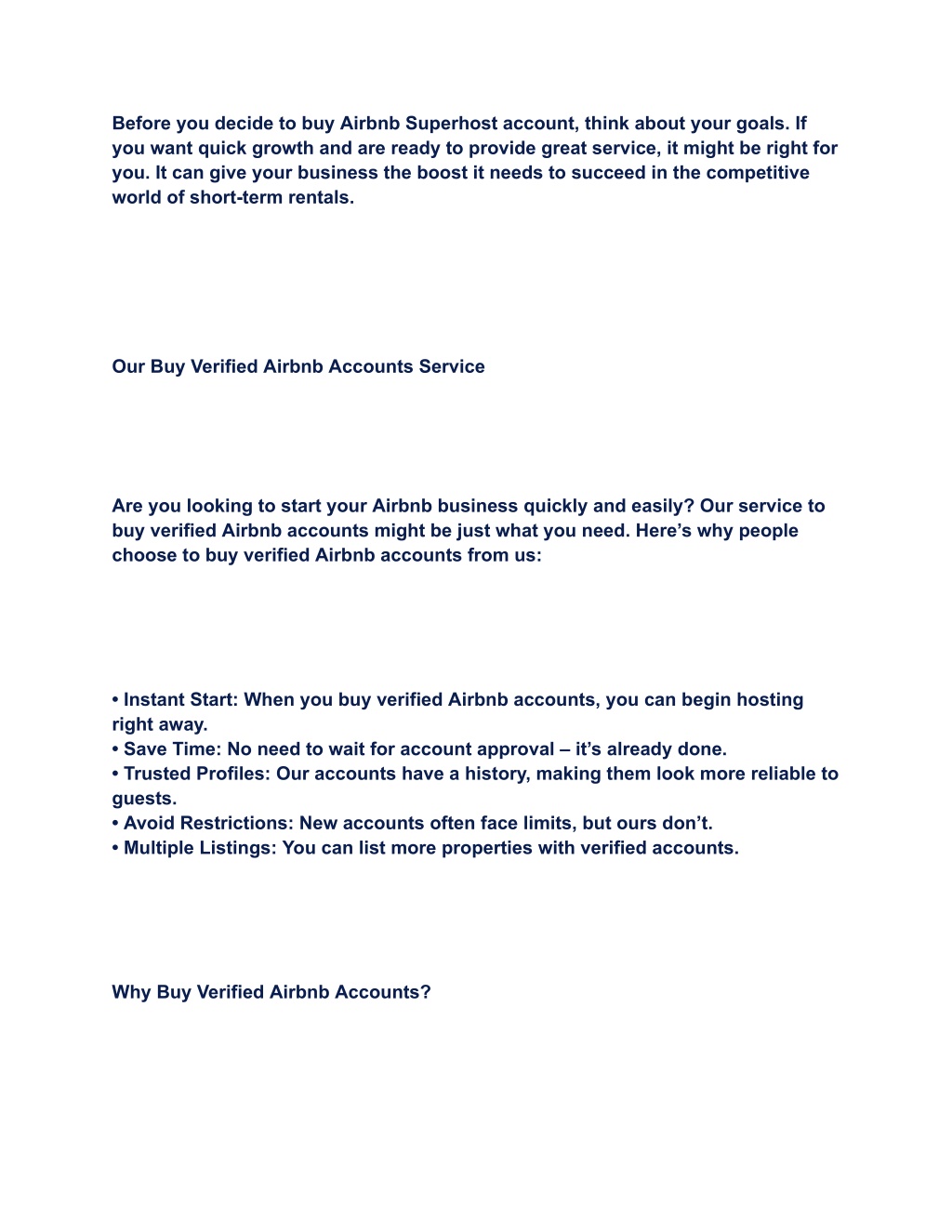 Before you decide to buy Airbnb Superhost account, think about your goals. If you want quick growth and are ready to provide great service, it might be right for you. It can give your business the boost it needs to succeed in the competitive world of short-term rentals.

Our Buy Verified Airbnb Accounts Service

Are you looking to start your Airbnb business quickly and easily? Our service to buy verified Airbnb accounts might be just what you need. Here’s why people choose to buy verified Airbnb accounts from us:

• Instant Start: When you buy verified Airbnb accounts, you can begin hosting right away.
• Save Time: No need to wait for account approval – it’s already done.
• Trusted Profiles: Our accounts have a history, making them look more reliable to guests.
• Avoid Restrictions: New accounts often face limits, but ours don’t.
• Multiple Listings: You can list more properties with verified accounts.

Why Buy Verified Airbnb Accounts?